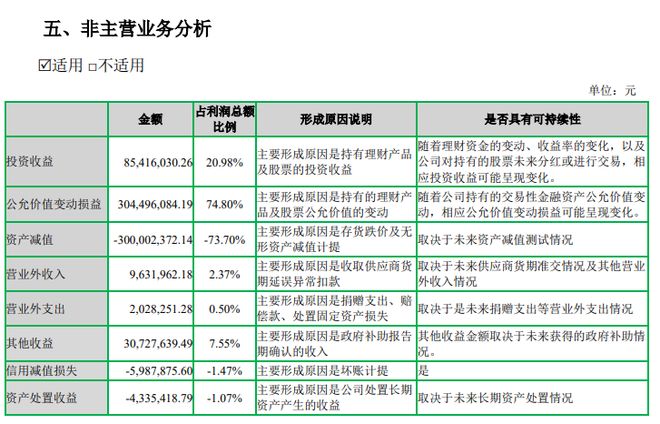 五、非主营业务分析

☑适用 □不适用

单位：元

|  | 金额 | 占利润总额比例 | 形成原因说明 | 是否具有可持续性 |
|---|---|---|---|---|
| 投资收益 | 85,416,030.26 | 20.98% | 主要形成原因是持有理财产品及股票的投资收益 | 随着理财资金的变动、收益率的变化，以及公司对持有的股票未来分红或进行交易，相应投资收益可能呈现变化。 |
| 公允价值变动损益 | 304,496,084.19 | 74.80% | 主要形成原因是持有的理财产品及股票公允价值的变动 | 随着公司持有的交易性金融资产公允价值变动，相应公允价值变动损益可能呈现变化。 |
| 资产减值 | -300,002,372.14 | -73.70% | 主要形成原因是存货跌价及无形资产减值计提 | 取决于未来资产减值测试情况 |
| 营业外收入 | 9,631,962.18 | 2.37% | 主要形成原因是收取供应商货期延误异常扣款 | 取决于未来供应商货期准交情况及其他营业外收入情况 |
| 营业外支出 | 2,028,251.28 | 0.50% | 主要形成原因是捐赠支出、赔偿款、处置固定资产损失 | 取决于是未来捐赠支出等营业外支出情况 |
| 其他收益 | 30,727,639.49 | 7.55% | 主要形成原因是政府补助报告期确认的收入 | 其他收益金额取决于未来获得的政府补助情况。 |
| 信用减值损失 | -5,987,875.60 | -1.47% | 主要形成原因是坏账计提 | 是 |
| 资产处置收益 | -4,335,418.79 | -1.07% | 主要形成原因是公司处置长期资产产生的收益 | 取决于未来长期资产处置情况 |